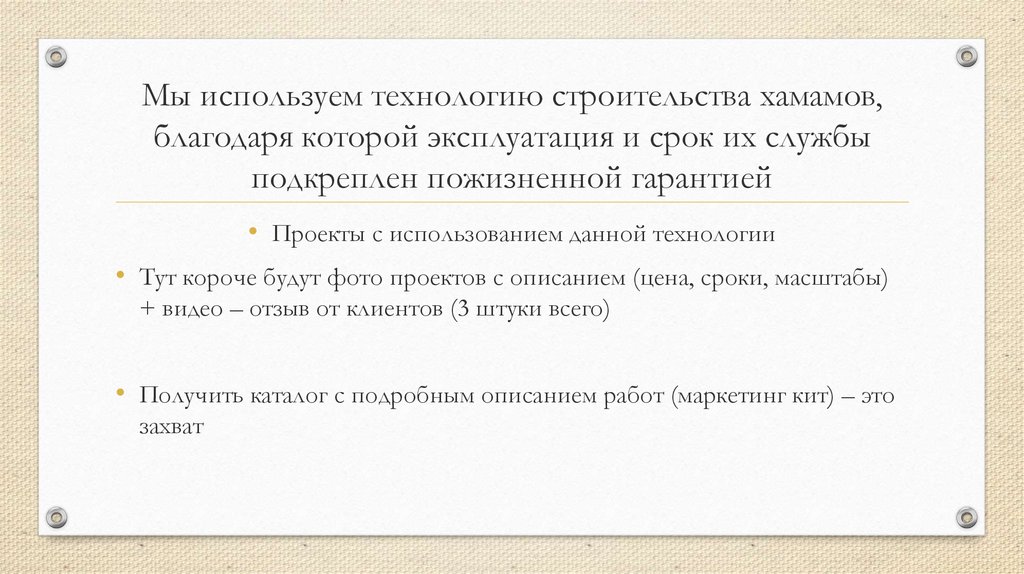 Мы используем технологию строительства хамамов, благодаря которой эксплуатация и срок их службы подкреплен пожизненной гарантией

• Проекты с использованием данной технологии

• Тут короче будут фото проектов с описанием (цена, сроки, масштабы) + видео – отзыв от клиентов (3 штуки всего)

• Получить каталог с подробным описанием работ (маркетинг кит) – это захват